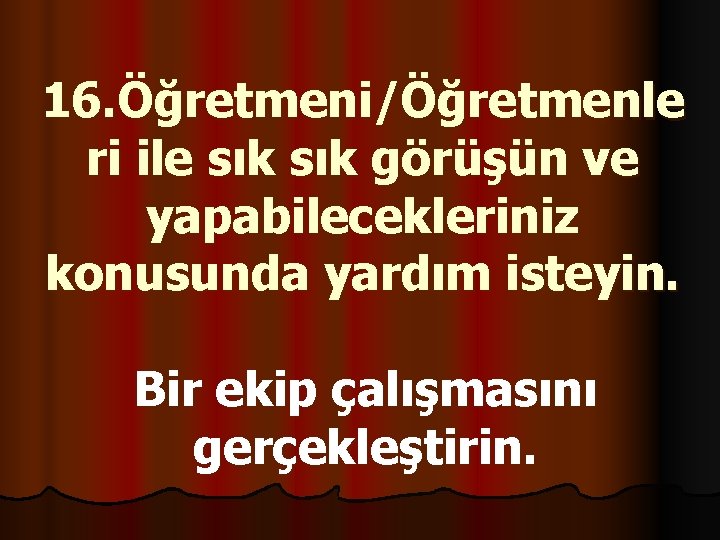 16.Öğretmeni/Öğretmenleri ile sık sık görüşün ve yapabilecekleriniz konusunda yardım isteyin.

Bir ekip çalışmasını gerçekleştirin.